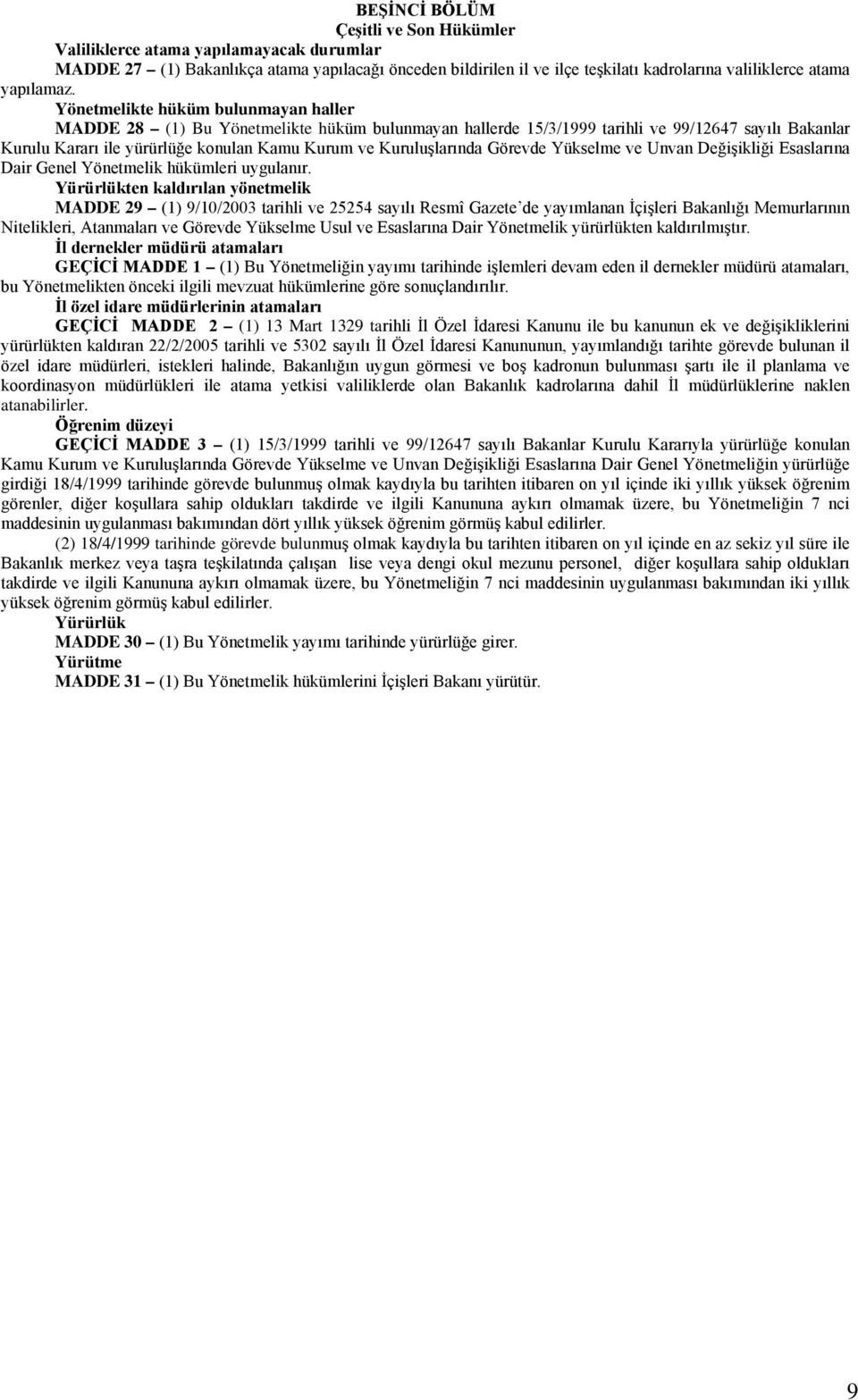 BEŞİNCİ BÖLÜM
Çeşitli ve Son Hükümler

Valiliklerce atama yapılamayacak durumlar

MADDE 27 – (1) Bakanlıkça atama yapılacağı önceden bildirilen il ve ilçe teşkilatı kadrolarına valiliklerce atama yapılamaz.

Yönetmelikte hüküm bulunmayan haller

MADDE 28 – (1) Bu Yönetmelikte hüküm bulunmayan hallerde 15/3/1999 tarihli ve 99/12647 sayılı Bakanlar Kurulu Kararı ile yürürlüğe konulan Kamu Kurum ve Kuruluşlarında Görevde Yükselme ve Unvan Değişikliği Esaslarına Dair Genel Yönetmelik hükümleri uygulanır.

Yürürlükten kaldırılan yönetmelik

MADDE 29 – (1) 9/10/2003 tarihli ve 25254 sayılı Resmî Gazete'de yayımlanan İçişleri Bakanlığı Memurlarının Nitelikleri, Atanmaları ve Görevde Yükselme Usul ve Esaslarına Dair Yönetmelik yürürlükten kaldırılmıştır.

İl dernekler müdürü atamaları

GEÇİCİ MADDE 1 – (1) Bu Yönetmeliğin yayımı tarihinde işlemleri devam eden il dernekler müdürü atamaları, bu Yönetmelikten önceki ilgili mevzuat hükümlerine göre sonuçlandırılır.

İl özel idare müdürlerinin atamaları

GEÇİCİ MADDE 2 – (1) 13 Mart 1329 tarihli İl Özel İdaresi Kanunu ile bu kanunun ek ve değişikliklerini yürürlükten kaldıran 22/2/2005 tarihli ve 5302 sayılı İl Özel İdaresi Kanununun, yayımlandığı tarihte görevde bulunan il özel idare müdürleri, istekleri halinde, Bakanlığın uygun görmesi ve boş kadronun bulunması şartı ile il planlama ve koordinasyon müdürlükleri ile atama yetkisi valiliklerde olan Bakanlık kadrolarına dahil İl müdürlüklerine naklen atanabilirler.

Öğrenim düzeyi

GEÇİCİ MADDE 3 – (1) 15/3/1999 tarihli ve 99/12647 sayılı Bakanlar Kurulu Kararıyla yürürlüğe konulan Kamu Kurum ve Kuruluşlarında Görevde Yükselme ve Unvan Değişikliği Esaslarına Dair Genel Yönetmeliğin yürürlüğe girdiği 18/4/1999 tarihinde görevde bulunmuş olmak kaydıyla bu tarihten itibaren on yıl içinde iki yıllık yüksek öğrenim görenler, diğer koşullara sahip oldukları takdirde ve ilgili Kanununa aykırı olmamak üzere, bu Yönetmeliğin 7 nci maddesinin uygulanması bakımından dört yıllık yüksek öğrenim görmüş kabul edilirler.

(2) 18/4/1999 tarihinde görevde bulunmuş olmak kaydıyla bu tarihten itibaren on yıl içinde en az sekiz yıl süre ile Bakanlık merkez veya taşra teşkilatında çalışan lise veya dengi okul mezunu personel, diğer koşullara sahip oldukları takdirde ve ilgili Kanununa aykırı olmamak üzere, bu Yönetmeliğin 7 nci maddesinin uygulanması bakımından iki yıllık yüksek öğrenim görmüş kabul edilirler.

Yürürlük

MADDE 30 – (1) Bu Yönetmelik yayımı tarihinde yürürlüğe girer.

Yürütme

MADDE 31 – (1) Bu Yönetmelik hükümlerini İçişleri Bakanı yürütür.

9